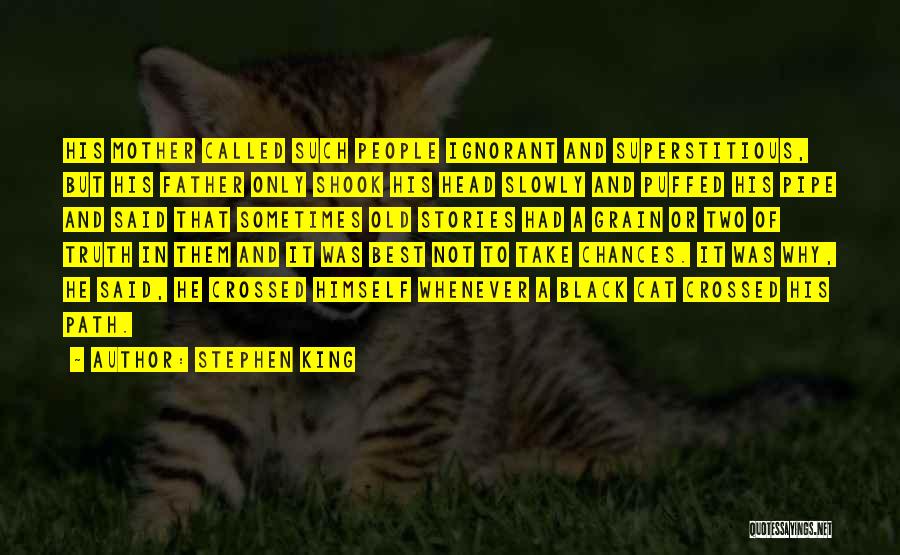 HIS MOTHER CALLED SUCH PEOPLE IGNORANT AND SUPERSTITIOUS, BUT HIS FATHER ONLY SHOOK HIS HEAD SLOWLY AND PUFFED HIS PIPE AND SAID THAT SOMETIMES OLD STORIES HAD A GRAIN OR TWO OF TRUTH IN THEM AND IT WAS BEST NOT TO TAKE CHANCES. IT WAS WHY, HE SAID, HE CROSSED HIMSELF WHENEVER A BLACK CAT CROSSED HIS PATH.

- AUTHOR: STEPHEN KING

QUOTESSAYINGS.NET